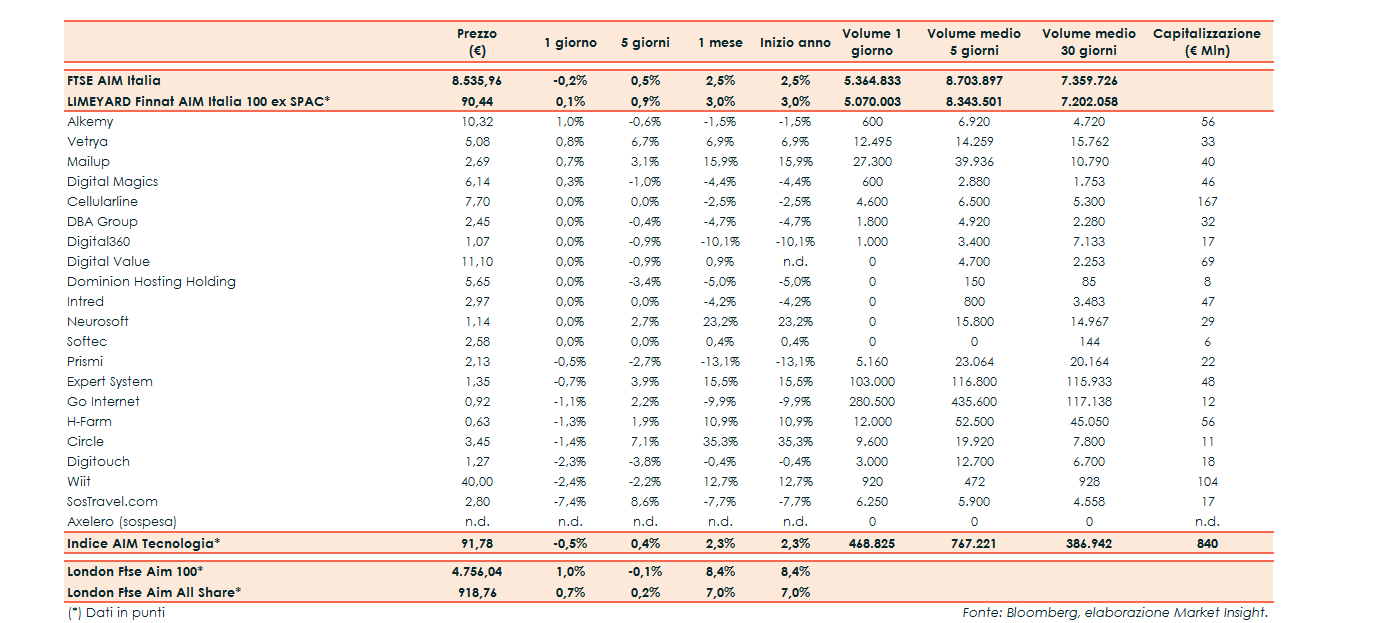 | | Prezzo (€) | 1 giorno | 5 giorni | 1 mese | Inizio anno | Volume 1 giorno | Volume medio 5 giorni | Volume medio 30 giorni | Capitalizzazione (€ Mln) |
|---|---|---|---|---|---|---|---|---|---|
| FTSE AIM Italia | 8.535,96 | -0,2% | 0,5% | 2,5% | 2,5% | 5.364.833 | 8.703.897 | 7.359.726 | |
| LIMEYARD Finnat AIM Italia 100 ex SPAC* | 90,44 | 0,1% | 0,9% | 3,0% | 3,0% | 5.070.003 | 8.343.501 | 7.202.058 | |
| Alkemy | 10,32 | 1,0% | -0,6% | -1,5% | -1,5% | 600 | 6.920 | 4.720 | 56 |
| Vetrya | 5,08 | 0,8% | 6,7% | 6,9% | 6,9% | 12.495 | 14.259 | 15.762 | 33 |
| Mailup | 2,69 | 0,7% | 3,1% | 15,9% | 15,9% | 27.300 | 39.936 | 10.790 | 40 |
| Digital Magics | 6,14 | 0,3% | -1,0% | -4,4% | -4,4% | 600 | 2.880 | 1.753 | 46 |
| Cellularline | 7,70 | 0,0% | 0,0% | -2,5% | -2,5% | 4.600 | 6.500 | 5.300 | 167 |
| DBA Group | 2,45 | 0,0% | -0,4% | -4,7% | -4,7% | 1.800 | 4.920 | 2.280 | 32 |
| Digital360 | 1,07 | 0,0% | -0,9% | -10,1% | -10,1% | 1.000 | 3.400 | 7.133 | 17 |
| Digital Value | 11,10 | 0,0% | -0,9% | 0,9% | n.d. | 0 | 4.700 | 2.253 | 69 |
| Dominion Hosting Holding | 5,65 | 0,0% | -3,4% | -5,0% | -5,0% | 0 | 150 | 85 | 8 |
| Intred | 2,97 | 0,0% | 0,0% | -4,2% | -4,2% | 0 | 800 | 3.483 | 47 |
| Neurosoft | 1,14 | 0,0% | 2,7% | 23,2% | 23,2% | 0 | 15.800 | 14.967 | 29 |
| Softec | 2,58 | 0,0% | 0,0% | 0,4% | 0,4% | 0 | 0 | 144 | 6 |
| Prismi | 2,13 | -0,5% | -2,7% | -13,1% | -13,1% | 5.160 | 23.064 | 20.164 | 22 |
| Expert System | 1,35 | -0,7% | 3,9% | 15,5% | 15,5% | 103.000 | 116.800 | 115.933 | 48 |
| Go Internet | 0,92 | -1,1% | 2,2% | -9,9% | -9,9% | 280.500 | 435.600 | 117.138 | 12 |
| H-Farm | 0,63 | -1,3% | 1,9% | 10,9% | 10,9% | 12.000 | 52.500 | 45.050 | 56 |
| Circle | 3,45 | -1,4% | 7,1% | 35,3% | 35,3% | 9.600 | 19.920 | 7.800 | 11 |
| Digitouch | 1,27 | -2,3% | -3,8% | -0,4% | -0,4% | 3.000 | 12.700 | 6.700 | 18 |
| Wiit | 40,00 | -2,4% | -2,2% | 12,7% | 12,7% | 920 | 472 | 928 | 104 |
| SosTravel.com | 2,80 | -7,4% | 8,6% | -7,7% | -7,7% | 6.250 | 5.900 | 4.558 | 17 |
| Axelero (sospesa) | n.d. | n.d. | n.d. | n.d. | n.d. | 0 | 0 | 0 | n.d. |
| Indice AIM Tecnologia* | 91,78 | -0,5% | 0,4% | 2,3% | 2,3% | 468.825 | 767.221 | 386.942 | 840 |
| London Ftse Aim 100* | 4.756,04 | 1,0% | -0,1% | 8,4% | 8,4% | | | | |
| London Ftse Aim All Share* | 918,76 | 0,7% | 0,2% | 7,0% | 7,0% | | | | |

(*) Dati in punti

Fonte: Bloomberg, elaborazione Market Insight.